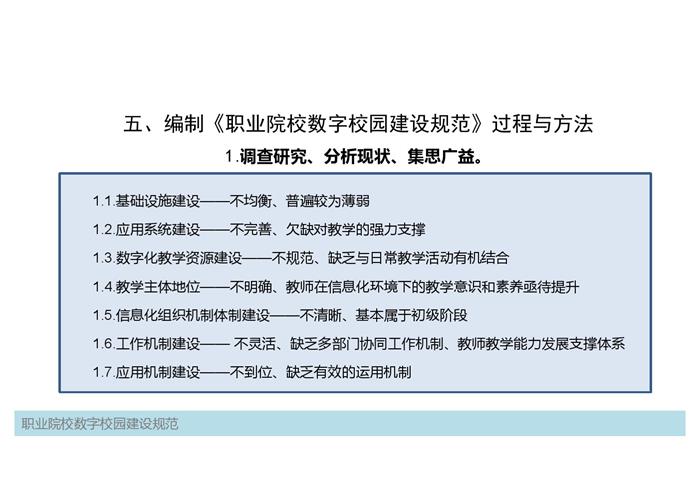 五、编制《职业院校数字校园建设规范》过程与方法

1.调查研究、分析现状、集思广益。

1.1.基础设施建设——不均衡、普遍较为薄弱

1.2.应用系统建设——不完善、欠缺对教学的强力支撑

1.3.数字化教学资源建设——不规范、缺乏与日常教学活动有机结合

1.4.教学主体地位——不明确、教师在信息化环境下的教学意识和素养亟待提升

1.5.信息化组织机制体制建设——不清晰、基本属于初级阶段

1.6.工作机制建设—— 不灵活、缺乏多部门协同工作机制、教师教学能力发展支撑体系

1.7.应用机制建设——不到位、缺乏有效的运用机制

职业院校数字校园建设规范